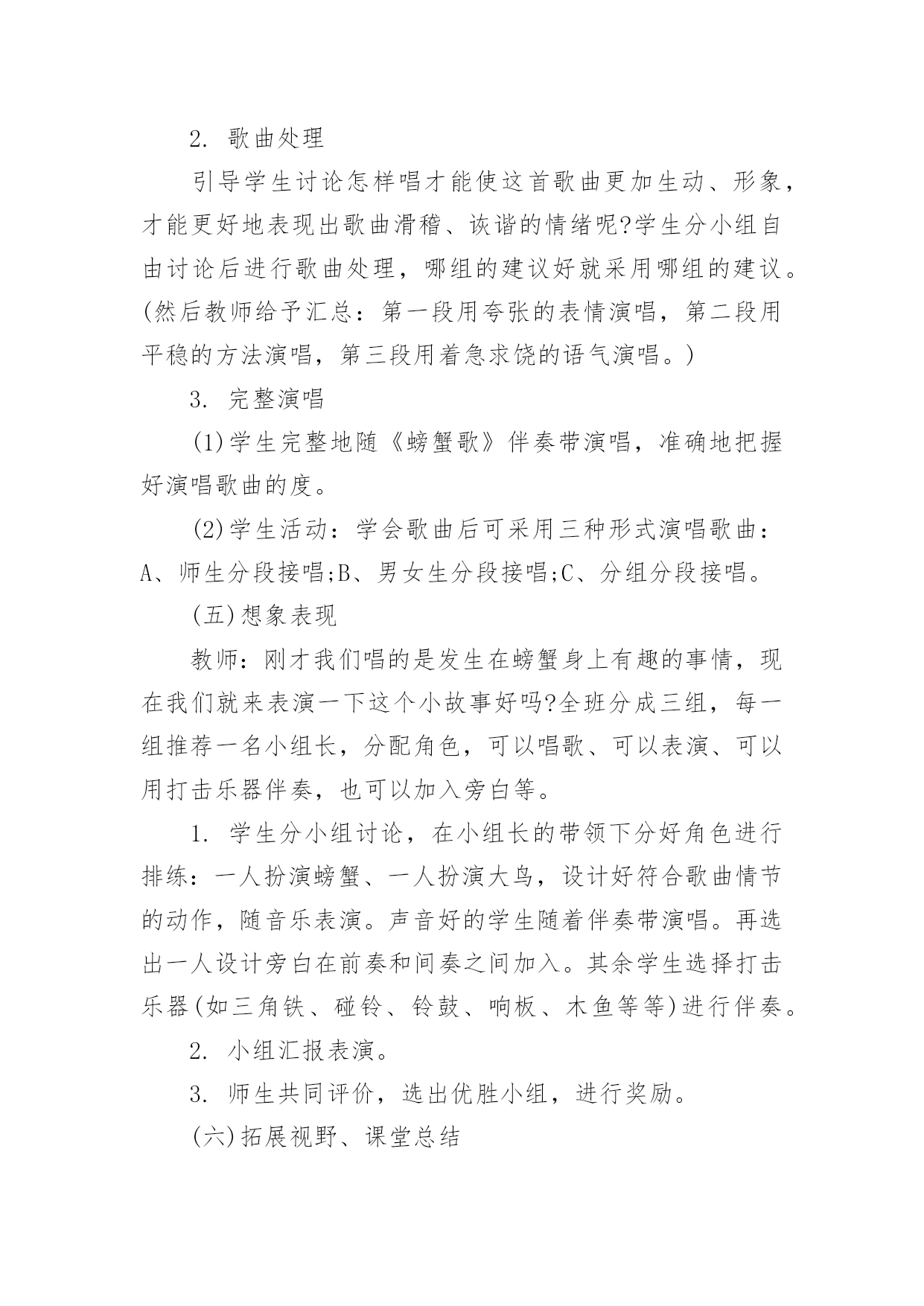 2. 歌曲处理

引导学生讨论怎样唱才能使这首歌曲更加生动、形象，才能更好地表现出歌曲滑稽、诙谐的情绪呢?学生分小组自由讨论后进行歌曲处理，哪组的建议好就采用哪组的建议。(然后教师给予汇总：第一段用夸张的表情演唱，第二段用平稳的方法演唱，第三段用着急求饶的语气演唱。)

3. 完整演唱

(1)学生完整地随《螃蟹歌》伴奏带演唱，准确地把握好演唱歌曲的度。

(2)学生活动：学会歌曲后可采用三种形式演唱歌曲：A、师生分段接唱;B、男女生分段接唱;C、分组分段接唱。

(五)想象表现

教师：刚才我们唱的是发生在螃蟹身上有趣的事情，现在我们就来表演一下这个小故事好吗?全班分成三组，每一组推荐一名小组长，分配角色，可以唱歌、可以表演、可以用打击乐器伴奏，也可以加入旁白等。

1. 学生分小组讨论，在小组长的带领下分好角色进行排练：一人扮演螃蟹、一人扮演大鸟，设计好符合歌曲情节的动作，随音乐表演。声音好的学生随着伴奏带演唱。再选出一人设计旁白在前奏和间奏之间加入。其余学生选择打击乐器(如三角铁、碰铃、铃鼓、响板、木鱼等等)进行伴奏。

2. 小组汇报表演。

3. 师生共同评价，选出优胜小组，进行奖励。

(六)拓展视野、课堂总结